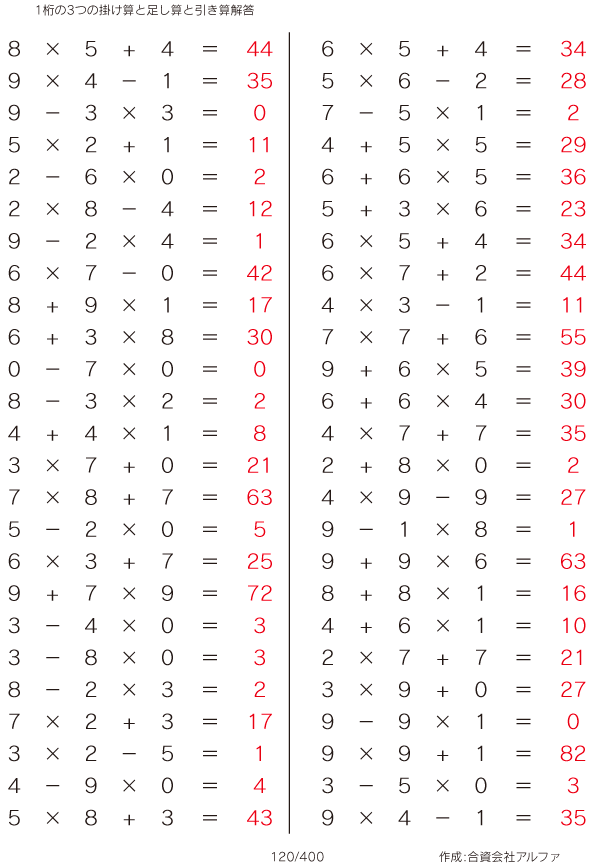 1桁の3つの掛け算と足し算と引き算解答

$8 \times 5 + 4 = 44$
$9 \times 4 - 1 = 35$
$9 - 3 \times 3 = 0$
$5 \times 2 + 1 = 11$
$2 - 6 \times 0 = 2$
$2 \times 8 - 4 = 12$
$9 - 2 \times 4 = 1$
$6 \times 7 - 0 = 42$
$8 + 9 \times 1 = 17$
$6 + 3 \times 8 = 30$
$0 - 7 \times 0 = 0$
$8 - 3 \times 2 = 2$
$4 + 4 \times 1 = 8$
$3 \times 7 + 0 = 21$
$7 \times 8 + 7 = 63$
$5 - 2 \times 0 = 5$
$6 \times 3 + 7 = 25$
$9 + 7 \times 9 = 72$
$3 - 4 \times 0 = 3$
$3 - 8 \times 0 = 3$
$8 - 2 \times 3 = 2$
$7 \times 2 + 3 = 17$
$3 \times 2 - 5 = 1$
$4 - 9 \times 0 = 4$
$5 \times 8 + 3 = 43$

$6 \times 5 + 4 = 34$
$5 \times 6 - 2 = 28$
$7 - 5 \times 1 = 2$
$4 + 5 \times 5 = 29$
$6 + 6 \times 5 = 36$
$5 + 3 \times 6 = 23$
$6 \times 5 + 4 = 34$
$6 \times 7 + 2 = 44$
$4 \times 3 - 1 = 11$
$7 \times 7 + 6 = 55$
$9 + 6 \times 5 = 39$
$6 + 6 \times 4 = 30$
$4 \times 7 + 7 = 35$
$2 + 8 \times 0 = 2$
$4 \times 9 - 9 = 27$
$9 - 1 \times 8 = 1$
$9 + 9 \times 6 = 63$
$8 + 8 \times 1 = 16$
$4 + 6 \times 1 = 10$
$2 \times 7 + 7 = 21$
$3 \times 9 + 0 = 27$
$9 - 9 \times 1 = 0$
$9 \times 9 + 1 = 82$
$3 - 5 \times 0 = 3$
$9 \times 4 - 1 = 35$

120/400

作成:合資会社アルファ